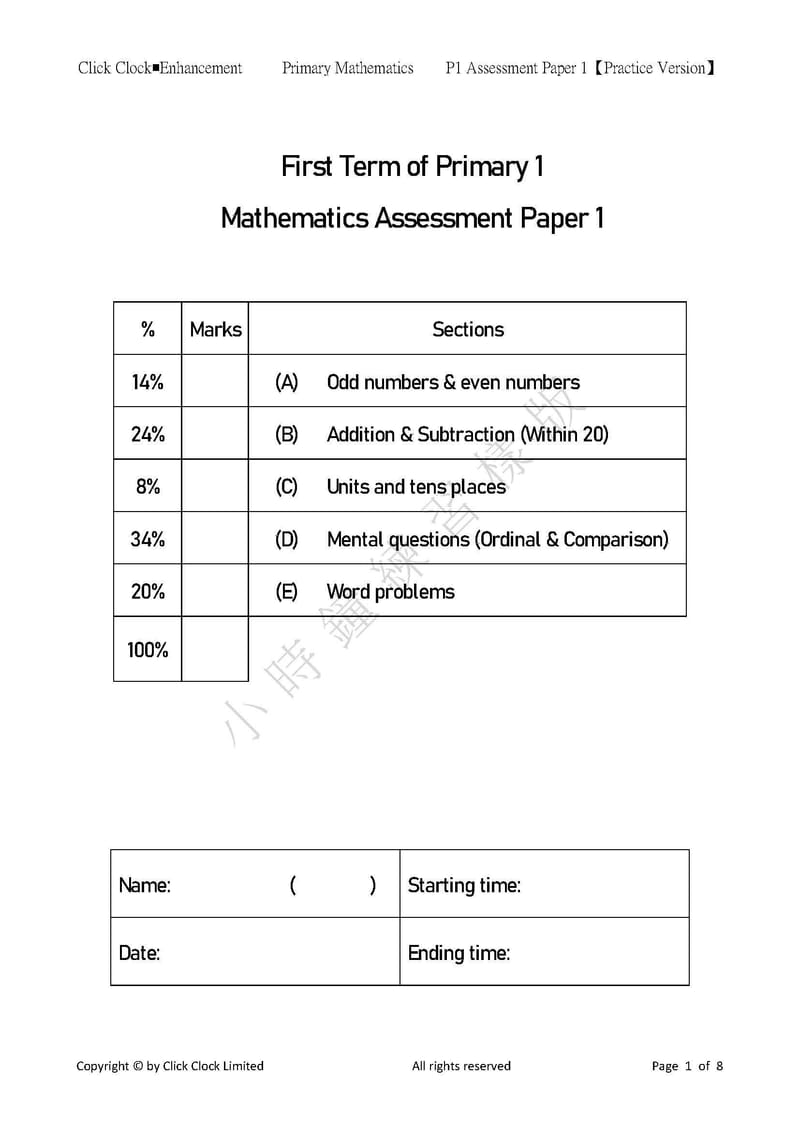 Click Clock■Enhancement Primary Mathematics P1 Assessment Paper 1【Practice Version】

First Term of Primary 1

Mathematics Assessment Paper 1

| % | Marks | Sections |
|---|---|---|
| 14% | | (A) Odd numbers & even numbers |
| 24% | | (B) Addition & Subtraction (Within 20) |
| 8% | | (C) Units and tens places |
| 34% | | (D) Mental questions (Ordinal & Comparison) |
| 20% | | (E) Word problems |
| 100% | | |

小時鐘練習樣版

| Name: ( ) | Starting time: |
|---|---|
| Date: | Ending time: |

Copyright © by Click Clock Limited All rights reserved Page 1 of 8